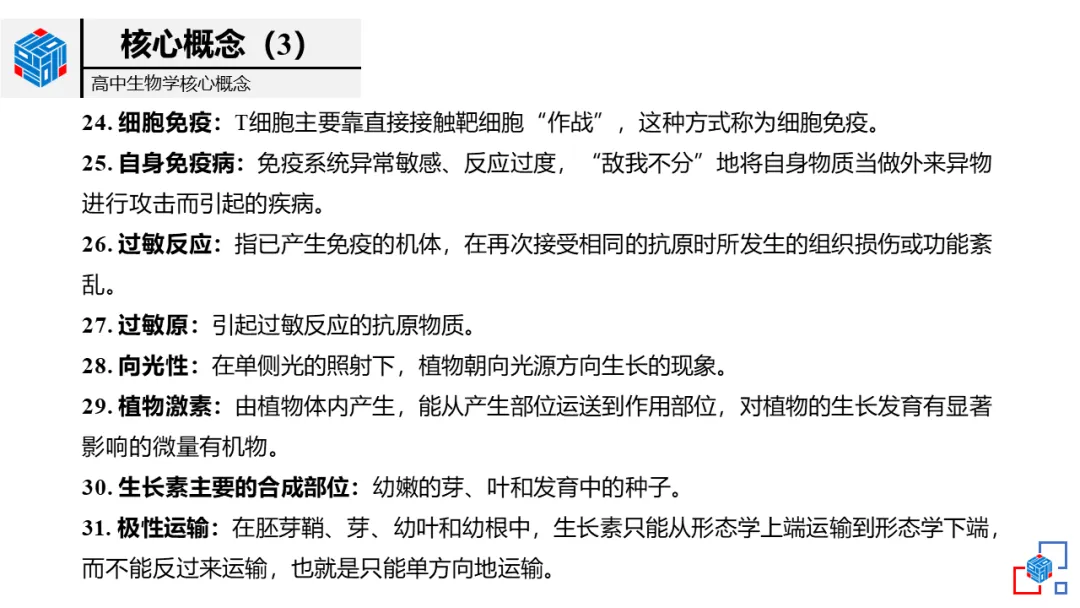 核心概念（3）
高中生物学核心概念

24. 细胞免疫：T细胞主要靠直接接触靶细胞“作战”，这种方式称为细胞免疫。

25. 自身免疫病：免疫系统异常敏感、反应过度，“敌我不分”地将自身物质当做外来异物进行攻击而引起的疾病。

26. 过敏反应：指已产生免疫的机体，在再次接受相同的抗原时所发生的组织损伤或功能紊乱。

27. 过敏原：引起过敏反应的抗原物质。

28. 向光性：在单侧光的照射下，植物朝向光源方向生长的现象。

29. 植物激素：由植物体内产生，能从产生部位运送到作用部位，对植物的生长发育有显著影响的微量有机物。

30. 生长素主要的合成部位：幼嫩的芽、叶和发育中的种子。

31. 极性运输：在胚芽鞘、芽、幼叶和幼根中，生长素只能从形态学上端运输到形态学下端，而不能反过来运输，也就是只能单方向地运输。